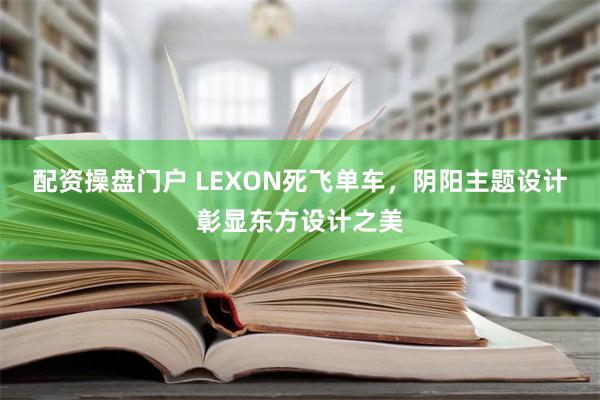 配资操盘门户 LEXON死飞单车，阴阳主题设计彰显东方设计之美